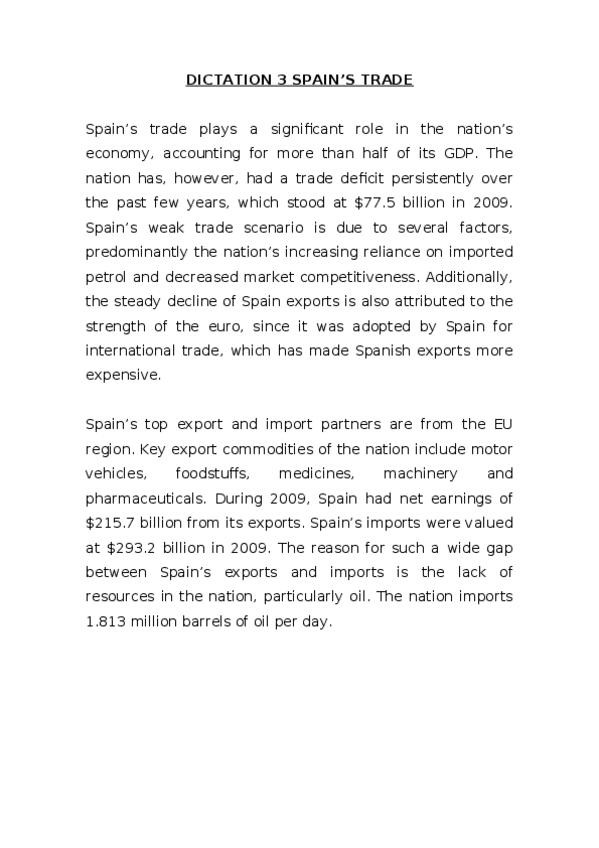 DICTATION 3 SPAIN'S TRADE

Spain's trade plays a significant role in the nation's economy, accounting for more than half of its GDP. The nation has, however, had a trade deficit persistently over the past few years, which stood at \$77.5 billion in 2009. Spain's weak trade scenario is due to several factors, predominantly the nation's increasing reliance on imported petrol and decreased market competitiveness. Additionally, the steady decline of Spain exports is also attributed to the strength of the euro, since it was adopted by Spain for international trade, which has made Spanish exports more expensive.

Spain's top export and import partners are from the EU region. Key export commodities of the nation include motor vehicles, foodstuffs, medicines, machinery and pharmaceuticals. During 2009, Spain had net earnings of \$215.7 billion from its exports. Spain's imports were valued at \$293.2 billion in 2009. The reason for such a wide gap between Spain's exports and imports is the lack of resources in the nation, particularly oil. The nation imports 1.813 million barrels of oil per day.